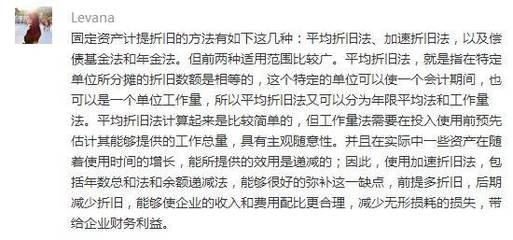 Levana

固定资产计提折旧的方法有如下这几种：平均折旧法、加速折旧法，以及偿债基金法和年金法。但前两种适用范围比较广。平均折旧法，就是指在特定单位所分摊的折旧数额是相等的，这个特定的单位可以使一个会计期间，也可以是一个单位工作量，所以平均折旧法又可以分为年限平均法和工作量法。平均折旧法计算起来是比较简单的，但工作量法需要在投入使用前预先估计其能够提供的工作总量，具有主观随意性。并且在实际中一些资产在随着使用时间的增长，能所提供的效用是递减的；因此，使用加速折旧法，包括年数总和法和余额递减法，能够很好的弥补这一缺点，前提多折旧，后期减少折旧，能够使企业的收入和费用配比更合理，减少无形损耗的损失，带给企业财务利益。